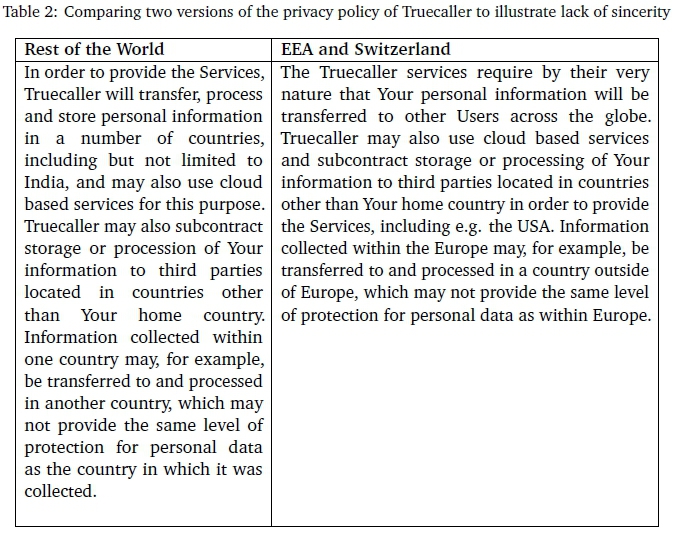 Table 2: Comparing two versions of the privacy policy of Truecaller to illustrate lack of sincerity

| Rest of the World | EEA and Switzerland |
|---|---|
| In order to provide the Services, Truecaller will transfer, process and store personal information in a number of countries, including but not limited to India, and may also use cloud based services for this purpose. Truecaller may also subcontract storage or procession of Your information to third parties located in countries other than Your home country. Information collected within one country may, for example, be transferred to and processed in another country, which may not provide the same level of protection for personal data as the country in which it was collected. | The Truecaller services require by their very nature that Your personal information will be transferred to other Users across the globe. Truecaller may also use cloud based services and subcontract storage or processing of Your information to third parties located in countries other than Your home country in order to provide the Services, including e.g. the USA. Information collected within the Europe may, for example, be transferred to and processed in a country outside of Europe, which may not provide the same level of protection for personal data as within Europe. |